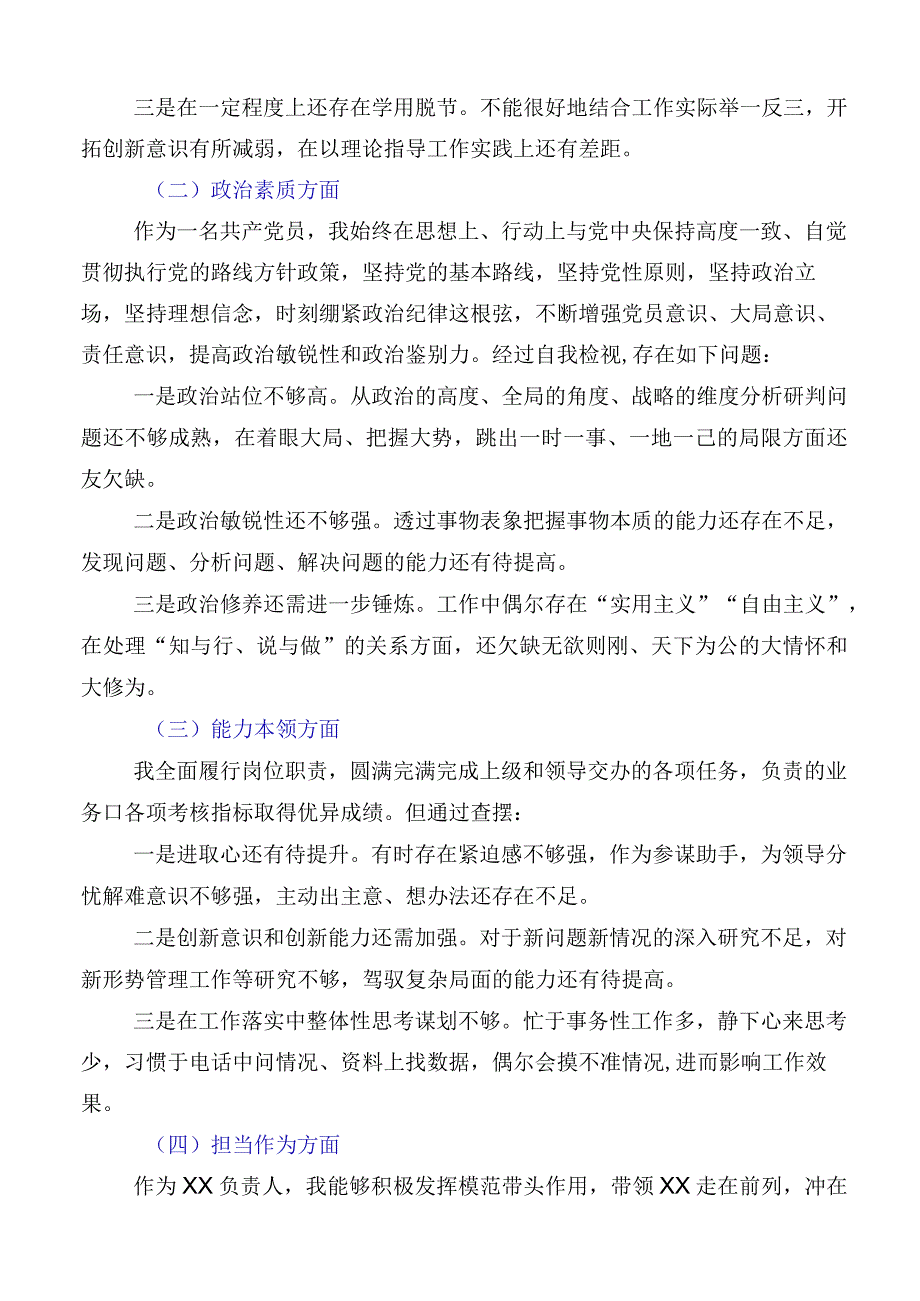 三是在一定程度上还存在学用脱节。不能很好地结合工作实际举一反三，开拓创新意识有所减弱，在以理论指导工作实践上还有差距。

（二）政治素质方面

作为一名共产党员，我始终在思想上、行动上与党中央保持高度一致、自觉贯彻执行党的路线方针政策，坚持党的基本路线，坚持党性原则，坚持政治立场，坚持理想信念，时刻绷紧政治纪律这根弦，不断增强党员意识、大局意识、责任意识，提高政治敏锐性和政治鉴别力。经过自我检视,存在如下问题：

一是政治站位不够高。从政治的高度、全局的角度、战略的维度分析研判问题还不够成熟，在着眼大局、把握大势，跳出一时一事、一地一己的局限方面还友欠缺。

二是政治敏锐性还不够强。透过事物表象把握事物本质的能力还存在不足，发现问题、分析问题、解决问题的能力还有待提高。

三是政治修养还需进一步锤炼。工作中偶尔存在“实用主义”“自由主义”，在处理“知与行、说与做”的关系方面，还欠缺无欲则刚、天下为公的大情怀和大修为。

（三）能力本领方面

我全面履行岗位职责，圆满完满完成上级和领导交办的各项任务，负责的业务口各项考核指标取得优异成绩。但通过查摆：

一是进取心还有待提升。有时存在紧迫感不够强，作为参谋助手，为领导分忧解难意识不够强，主动出主意、想办法还存在不足。

二是创新意识和创新能力还需加强。对于新问题新情况的深入研究不足，对新形势管理工作等研究不够，驾驭复杂局面的能力还有待提高。

三是在工作落实中整体性思考谋划不够。忙于事务性工作多，静下心来思考少，习惯于电话中问情况、资料上找数据，偶尔会摸不准情况,进而影响工作效果。

（四）担当作为方面

作为XX负责人，我能够积极发挥模范带头作用，带领XX走在前列，冲在